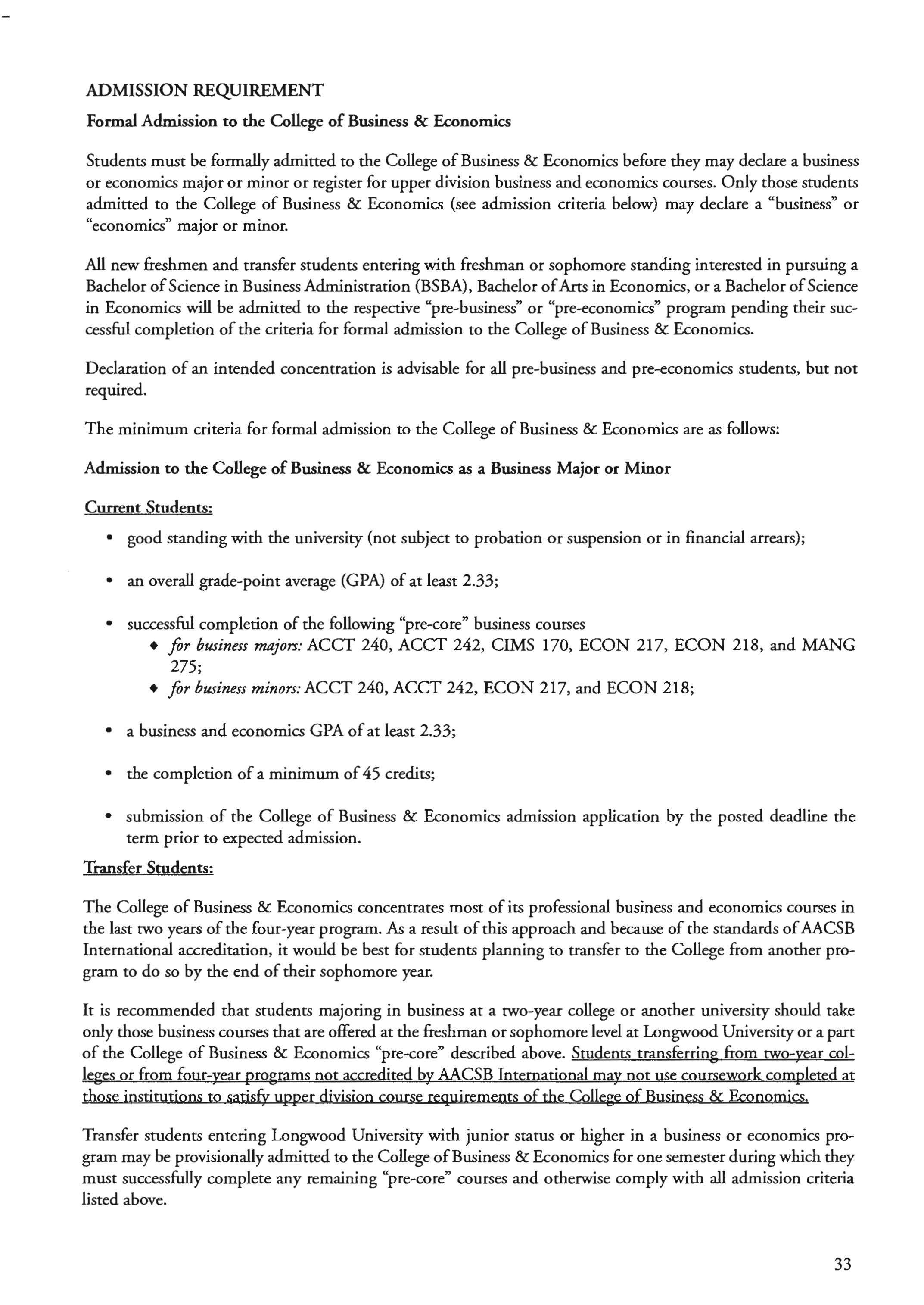 ADMISSION REQUIREMENT

Formal Admission to the College of Business & Economics

Students must be formally admitted to the College of Business & Economics before they may declare a business or economics major or minor or register for upper division business and economics courses. Only those students admitted to the College of Business & Economics (see admission criteria below) may declare a "business" or "economics" major or minor.

All new freshmen and transfer students entering with freshman or sophomore standing interested in pursuing a Bachelor of Science in Business Administration (BSBA), Bachelor of Arts in Economics, or a Bachelor of Science in Economics will be admitted to the respective "pre-business" or "pre-economics" program pending their successful completion of the criteria for formal admission to the College of Business & Economics.

Declaration of an intended concentration is advisable for all pre-business and pre-economics students, but not required.

The minimum criteria for formal admission to the College of Business & Economics are as follows:

Admission to the College of Business & Economics as a Business Major or Minor

Current Students:

• good standing with the university (not subject to probation or suspension or in financial arrears);

• an overall grade-point average (GPA) of at least 2.33;

• successful completion of the following "pre-core" business courses
  ♦ for business majors: ACCT 240, ACCT 242, CIMS 170, ECON 217, ECON 218, and MANG 275;
  ♦ for business minors: ACCT 240, ACCT 242, ECON 217, and ECON 218;

• a business and economics GPA of at least 2.33;

• the completion of a minimum of 45 credits;

• submission of the College of Business & Economics admission application by the posted deadline the term prior to expected admission.

Transfer Students:

The College of Business & Economics concentrates most of its professional business and economics courses in the last two years of the four-year program. As a result of this approach and because of the standards of AACSB International accreditation, it would be best for students planning to transfer to the College from another program to do so by the end of their sophomore year.

It is recommended that students majoring in business at a two-year college or another university should take only those business courses that are offered at the freshman or sophomore level at Longwood University or a part of the College of Business & Economics "pre-core" described above. Students transferring from two-year colleges or from four-year programs not accredited by AACSB International may not use coursework completed at those institutions to satisfy upper division course requirements of the College of Business & Economics.

Transfer students entering Longwood University with junior status or higher in a business or economics program may be provisionally admitted to the College of Business & Economics for one semester during which they must successfully complete any remaining "pre-core" courses and otherwise comply with all admission criteria listed above.

33